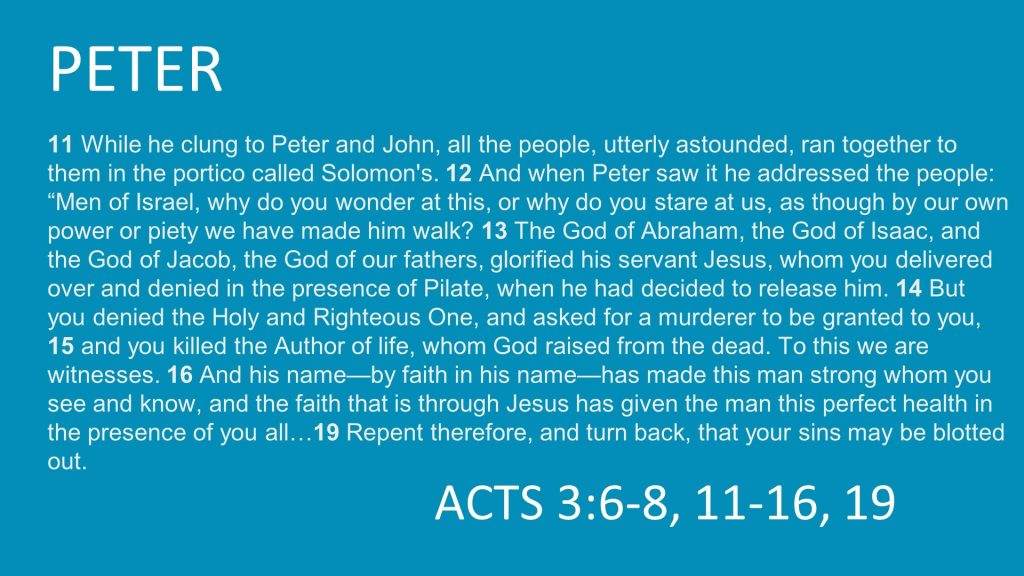 PETER

11 While he clung to Peter and John, all the people, utterly astounded, ran together to them in the portico called Solomon's. 12 And when Peter saw it he addressed the people: “Men of Israel, why do you wonder at this, or why do you stare at us, as though by our own power or piety we have made him walk? 13 The God of Abraham, the God of Isaac, and the God of Jacob, the God of our fathers, glorified his servant Jesus, whom you delivered over and denied in the presence of Pilate, when he had decided to release him. 14 But you denied the Holy and Righteous One, and asked for a murderer to be granted to you, 15 and you killed the Author of life, whom God raised from the dead. To this we are witnesses. 16 And his name—by faith in his name—has made this man strong whom you see and know, and the faith that is through Jesus has given the man this perfect health in the presence of you all…19 Repent therefore, and turn back, that your sins may be blotted out.

ACTS 3:6-8, 11-16, 19